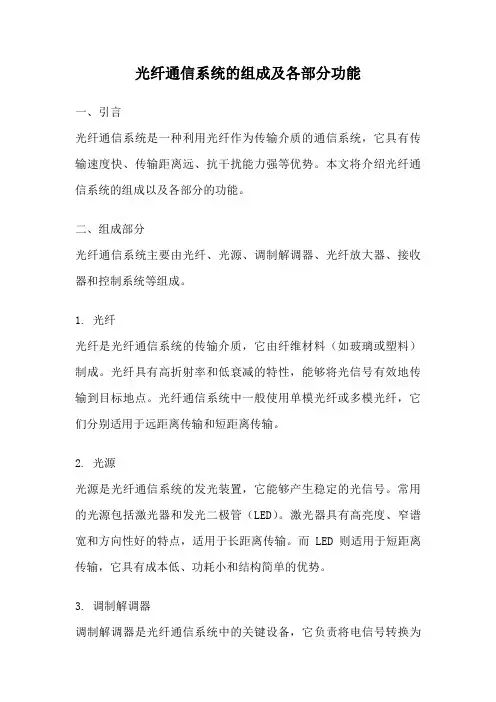 光纤通信系统的组成及各部分功能

一、引言

光纤通信系统是一种利用光纤作为传输介质的通信系统，它具有传输速度快、传输距离远、抗干扰能力强等优势。本文将介绍光纤通信系统的组成以及各部分的功能。

二、组成部分

光纤通信系统主要由光纤、光源、调制解调器、光纤放大器、接收器和控制系统等组成。

1. 光纤

光纤是光纤通信系统的传输介质，它由纤维材料（如玻璃或塑料）制成。光纤具有高折射率和低衰减的特性，能够将光信号有效地传输到目标地点。光纤通信系统中一般使用单模光纤或多模光纤，它们分别适用于远距离传输和短距离传输。

2. 光源

光源是光纤通信系统的发光装置，它能够产生稳定的光信号。常用的光源包括激光器和发光二极管（LED）。激光器具有高亮度、窄谱宽和方向性好的特点，适用于长距离传输。而 LED 则适用于短距离传输，它具有成本低、功耗小和结构简单的优势。

3. 调制解调器

调制解调器是光纤通信系统中的关键设备，它负责将电信号转换为